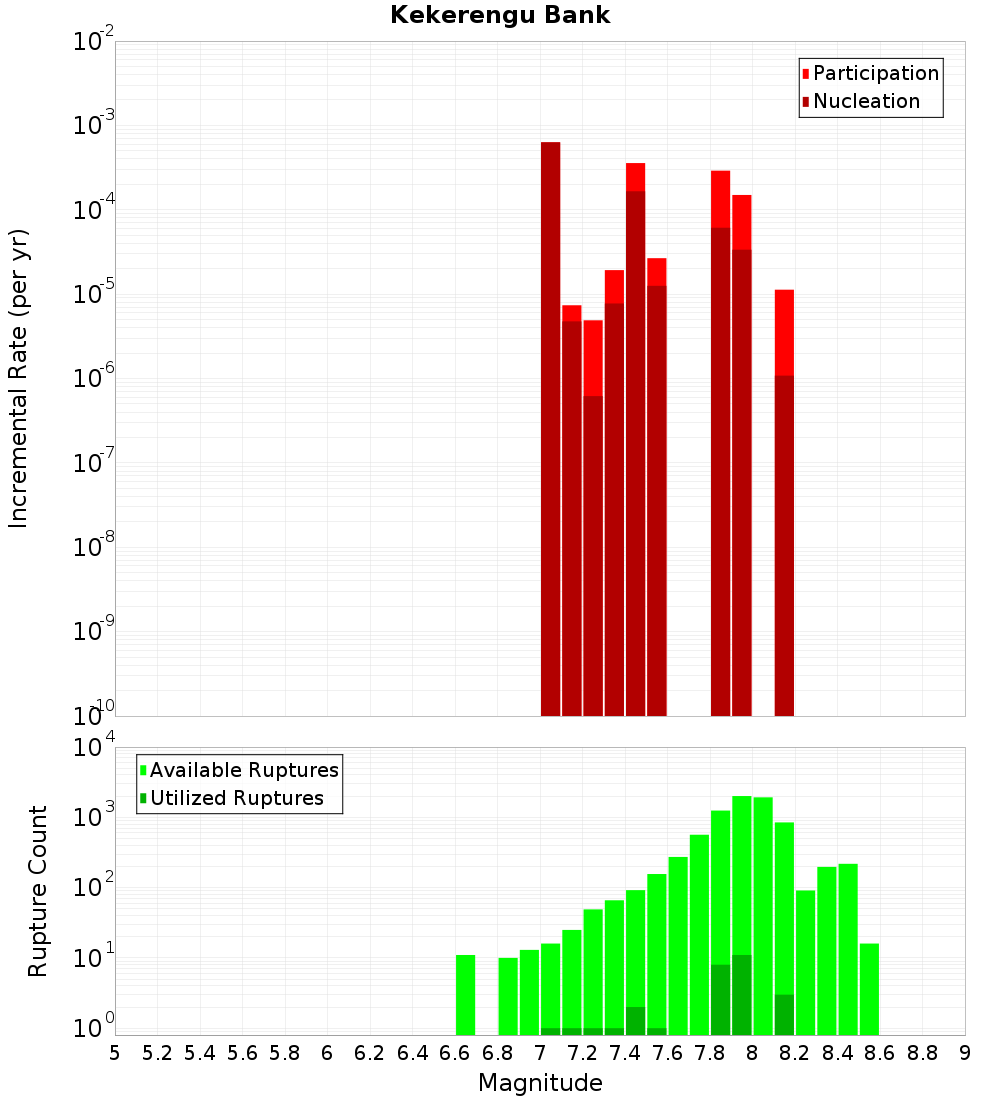 Kekerengu Bank

Participation
Nucleation

Incremental Rate (per yr)

$10^{-2}$
$10^{-3}$
$10^{-4}$
$10^{-5}$
$10^{-6}$
$10^{-7}$
$10^{-8}$
$10^{-9}$
$10^{-10}$

Available Ruptures
Utilized Ruptures

Rupture Count

$10^{4}$
$10^{3}$
$10^{2}$
$10^{1}$
$10^{0}$

5 5.2 5.4 5.6 5.8 6 6.2 6.4 6.6 6.8 7 7.2 7.4 7.6 7.8 8 8.2 8.4 8.6 8.8 9

Magnitude